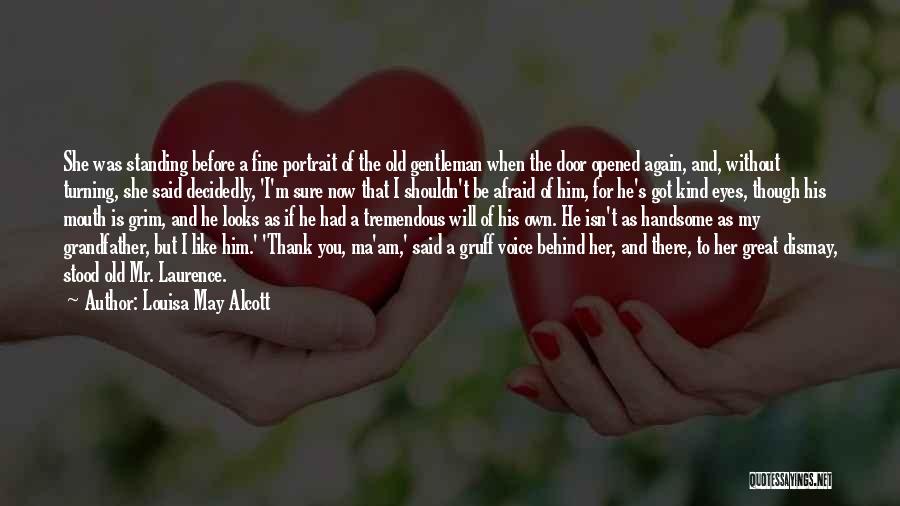 She was standing before a fine portrait of the old gentleman when the door opened again, and, without turning, she said decidedly, 'I'm sure now that I shouldn't be afraid of him, for he's got kind eyes, though his mouth is grim, and he looks as if he had a tremendous will of his own. He isn't as handsome as my grandfather, but I like him.' 'Thank you, ma'am,' said a gruff voice behind her, and there, to her great dismay, stood old Mr. Laurence.

— Author: Louisa May Alcott

QUOTESSAYINGS.NET